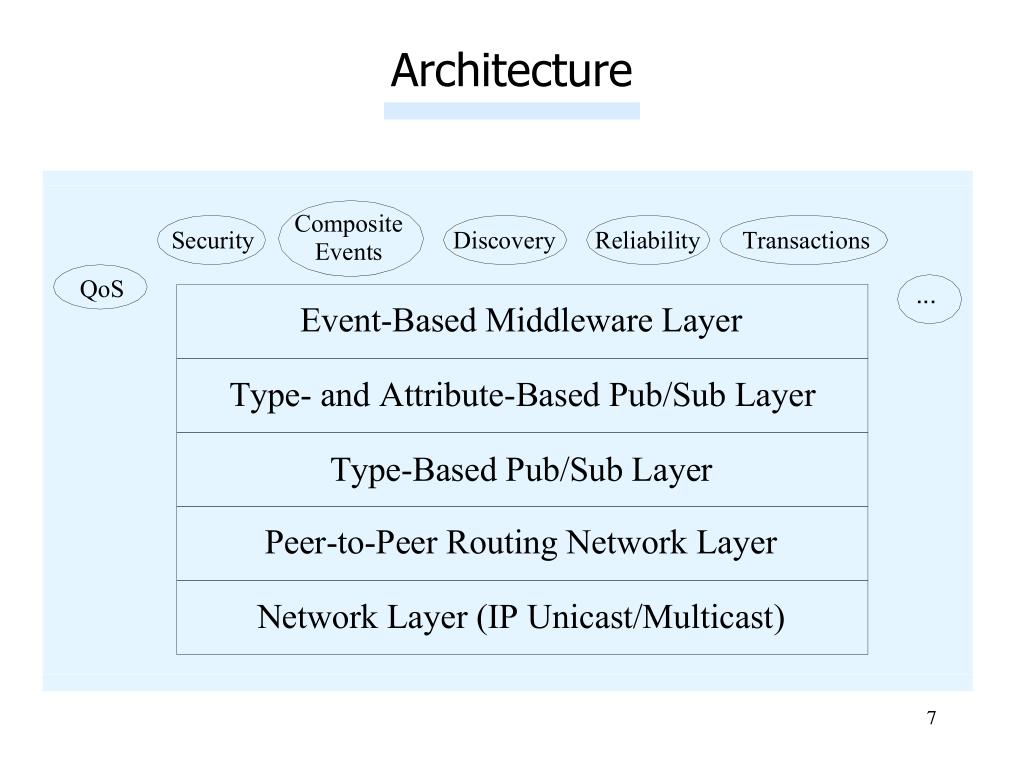 Architecture

Security

Composite Events

Discovery

Reliability

Transactions

QoS

...

Event-Based Middleware Layer

Type- and Attribute-Based Pub/Sub Layer

Type-Based Pub/Sub Layer

Peer-to-Peer Routing Network Layer

Network Layer (IP Unicast/Multicast)

7